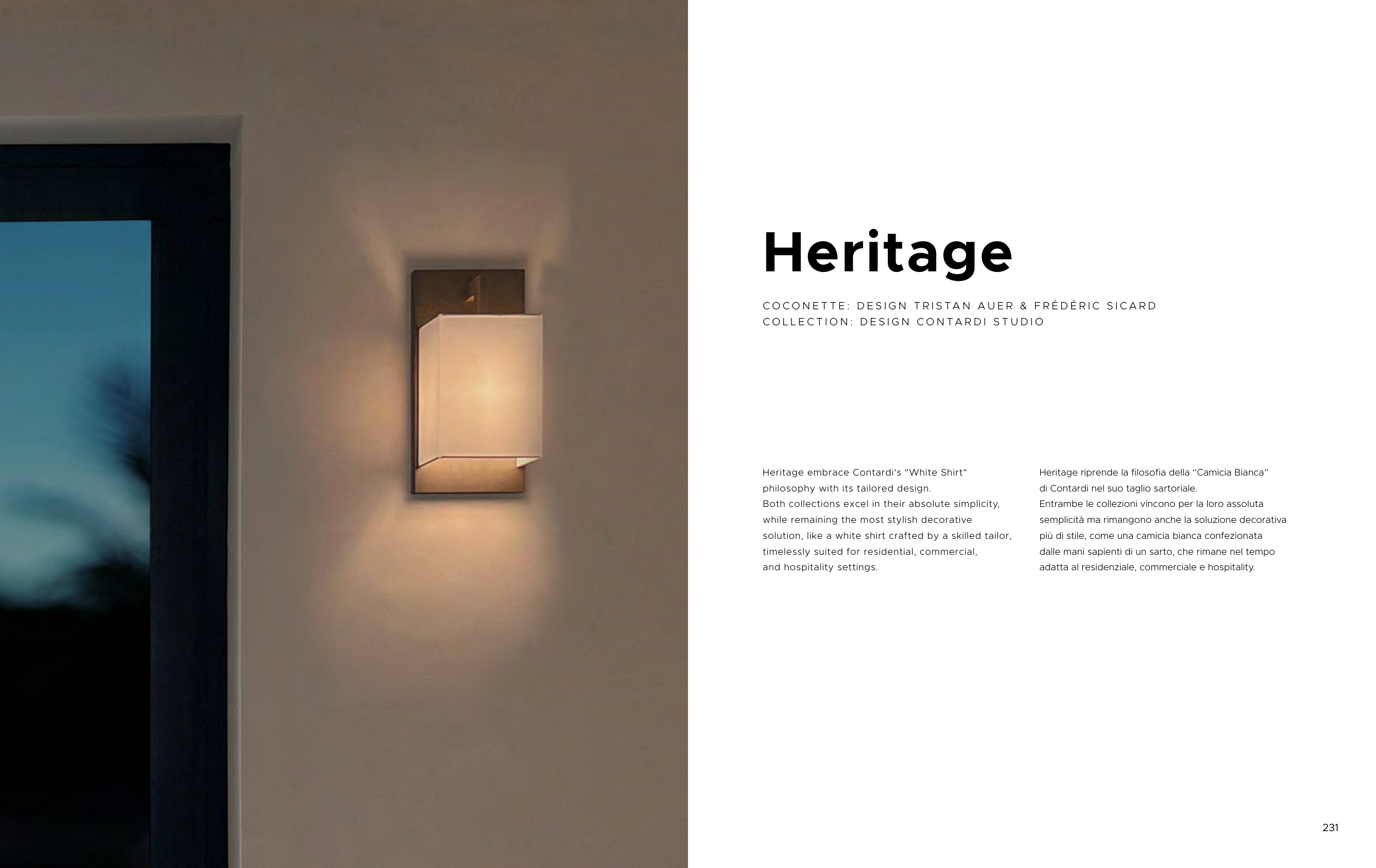 Heritage

COCONETTE: DESIGN TRISTAN AUER & FRÉDÉRIC SICARD
COLLECTION: DESIGN CONTARDI STUDIO

Heritage embrace Contardi's "White Shirt" philosophy with its tailored design. Both collections excel in their absolute simplicity, while remaining the most stylish decorative solution, like a white shirt crafted by a skilled tailor, timelessly suited for residential, commercial, and hospitality settings.

Heritage riprende la filosofia della "Camicia Bianca" di Contardi nel suo taglio sartoriale. Entrambe le collezioni vincono per la loro assoluta semplicità ma rimangono anche la soluzione decorativa più di stile, come una camicia bianca confezionata dalle mani sapienti di un sarto, che rimane nel tempo adatta al residenziale, commerciale e hospitality.

231